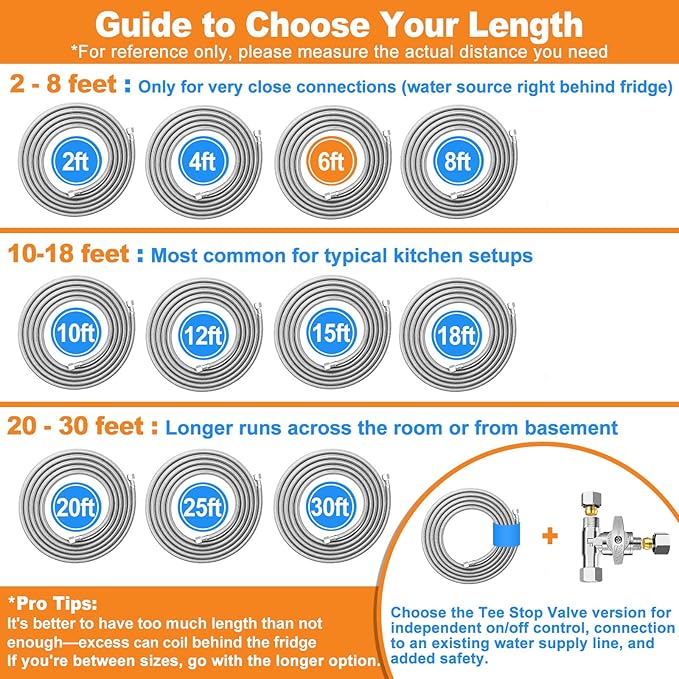 Guide to Choose Your Length
*For reference only, please measure the actual distance you need

2 - 8 feet : Only for very close connections (water source right behind fridge)

2ft
4ft
6ft
8ft

10-18 feet : Most common for typical kitchen setups

10ft
12ft
15ft
18ft

20 - 30 feet : Longer runs across the room or from basement

20ft
25ft
30ft

+

*Pro Tips:
It's better to have too much length than not enough—excess can coil behind the fridge
If you're between sizes, go with the longer option.

Choose the Tee Stop Valve version for independent on/off control, connection to an existing water supply line, and added safety.